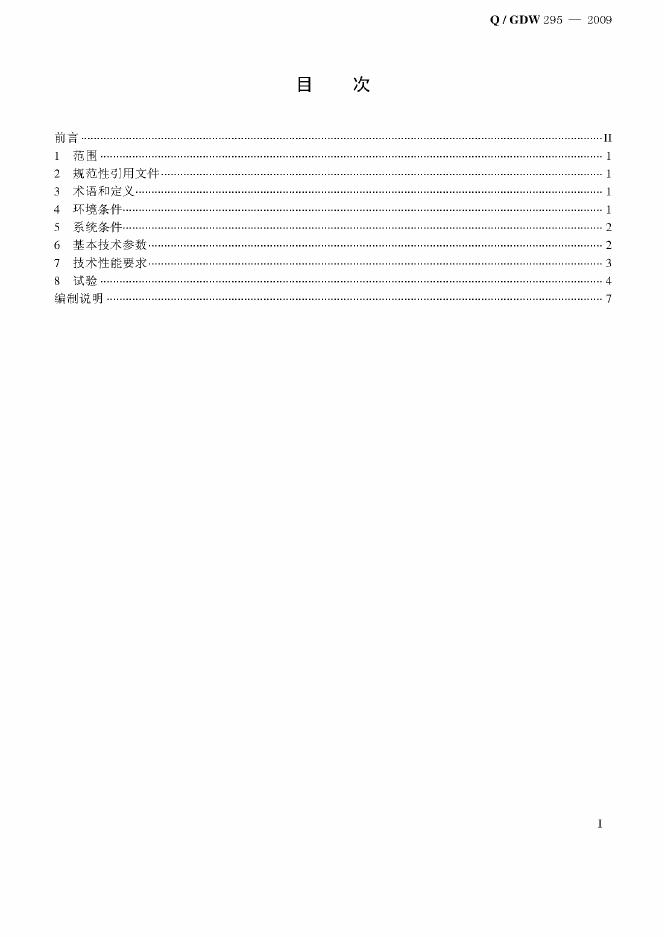 Q / GDW 295 — 2009

目 次

前言 II
1 范围 1
2 规范性引用文件 1
3 术语和定义 1
4 环境条件 1
5 系统条件 2
6 基本技术参数 2
7 技术性能要求 3
8 试验 4
编制说明 7

I